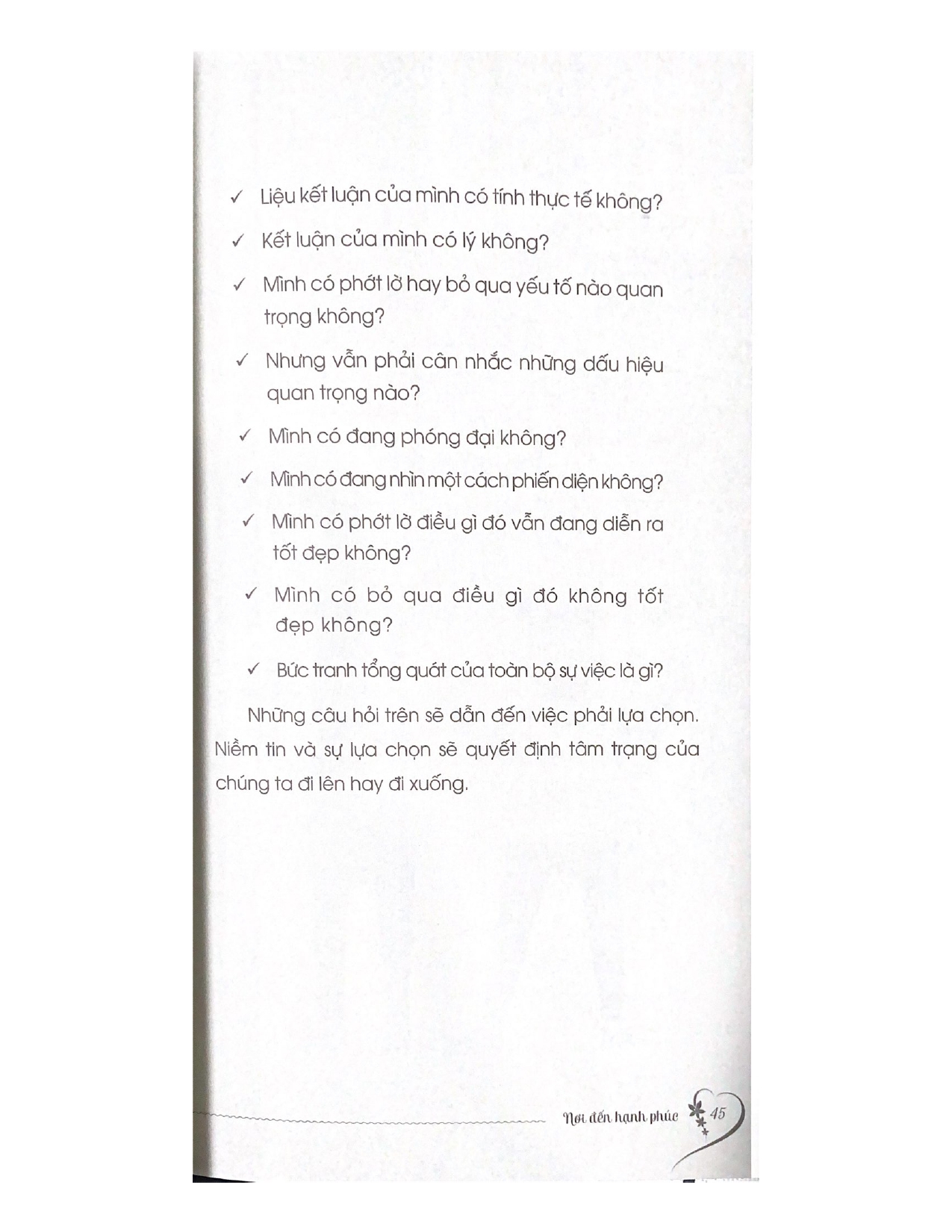 ✓ Liệu kết luận của mình có tính thực tế không?

✓ Kết luận của mình có lý không?

✓ Mình có phớt lờ hay bỏ qua yếu tố nào quan trọng không?

✓ Nhưng vẫn phải cân nhắc những dấu hiệu quan trọng nào?

✓ Mình có đang phóng đại không?

✓ Mình có đang nhìn một cách phiến diện không?

✓ Mình có phớt lờ điều gì đó vẫn đang diễn ra tốt đẹp không?

✓ Mình có bỏ qua điều gì đó không tốt đẹp không?

✓ Bức tranh tổng quát của toàn bộ sự việc là gì?

Những câu hỏi trên sẽ dẫn đến việc phải lựa chọn. Niềm tin và sự lựa chọn sẽ quyết định tâm trạng của chúng ta đi lên hay đi xuống.

Nơi đến hạnh phúc 45